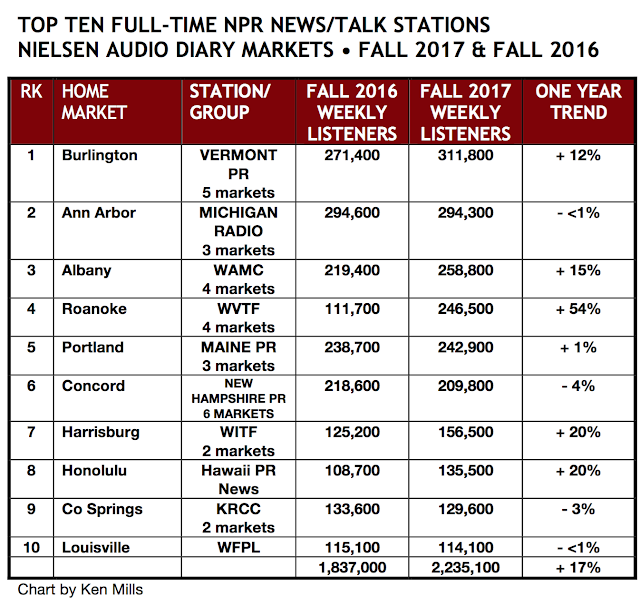 TOP TEN FULL-TIME NPR NEWS/TALK STATIONS
NIELSEN AUDIO DIARY MARKETS • FALL 2017 & FALL 2016

| RK | HOME MARKET | STATION/ GROUP | FALL 2016 WEEKLY LISTENERS | FALL 2017 WEEKLY LISTENERS | ONE YEAR TREND |
|---|---|---|---|---|---|
| 1 | Burlington | VERMONT PR 5 markets | 271,400 | 311,800 | + 12% |
| 2 | Ann Arbor | MICHIGAN RADIO 3 markets | 294,600 | 294,300 | - <1% |
| 3 | Albany | WAMC 4 markets | 219,400 | 258,800 | + 15% |
| 4 | Roanoke | WVTF 4 markets | 111,700 | 246,500 | + 54% |
| 5 | Portland | MAINE PR 3 markets | 238,700 | 242,900 | + 1% |
| 6 | Concord | NEW HAMPSHIRE PR 6 MARKETS | 218,600 | 209,800 | - 4% |
| 7 | Harrisburg | WITF 2 markets | 125,200 | 156,500 | + 20% |
| 8 | Honolulu | Hawaii PR News | 108,700 | 135,500 | + 20% |
| 9 | Co Springs | KRCC 2 markets | 133,600 | 129,600 | - 3% |
| 10 | Louisville | WFPL | 115,100 | 114,100 | - <1% |
| | | | 1,837,000 | 2,235,100 | + 17% |

Chart by Ken Mills